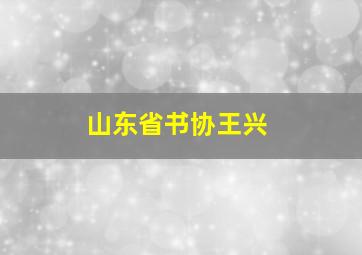 山东省书协王兴